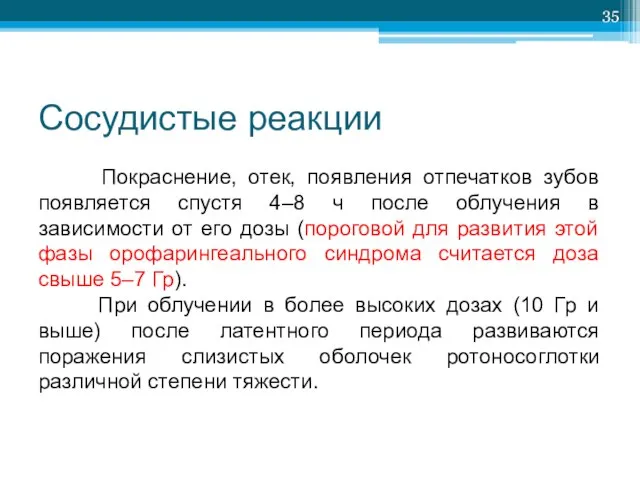 35

Сосудистые реакции

Покраснение, отек, появления отпечатков зубов появляется спустя 4–8 ч после облучения в зависимости от его дозы (пороговой для развития этой фазы орофарингеального синдрома считается доза свыше 5–7 Гр).

При облучении в более высоких дозах (10 Гр и выше) после латентного периода развиваются поражения слизистых оболочек ротоносоглотки различной степени тяжести.